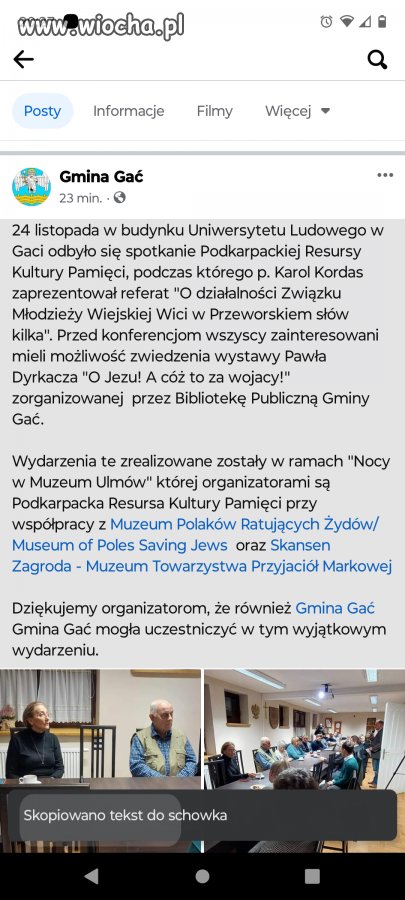 www.wiocha.pl

Posty Informacje Filmy Więcej

Gmina Gać
23 min. ·

24 listopada w budynku Uniwersytetu Ludowego w Gaci odbyło się spotkanie Podkarpackiej Resursy Kultury Pamięci, podczas którego p. Karol Kordas zaprezentował referat "O działalności Związku Młodzieży Wiejskiej Wici w Przeworskiem słów kilka". Przed konferencjom wszyscy zainteresowani mieli możliwość zwiedzenia wystawy Pawła Dyrkacza "O Jezu! A cóż to za wojacy!" zorganizowanej przez Bibliotekę Publiczną Gminy Gać.

Wydarzenia te zrealizowane zostały w ramach "Nocy w Muzeum Ulmów" której organizatorami są Podkarpacka Resursa Kultury Pamięci przy współpracy z Muzeum Polaków Ratujących Żydów/ Museum of Poles Saving Jews oraz Skansen Zagroda - Muzeum Towarzystwa Przyjaciół Markowej

Dziękujemy organizatorom, że również Gmina Gać Gmina Gać mogła uczestniczyć w tym wyjątkowym wydarzeniu.

Skopiowano tekst do schowka